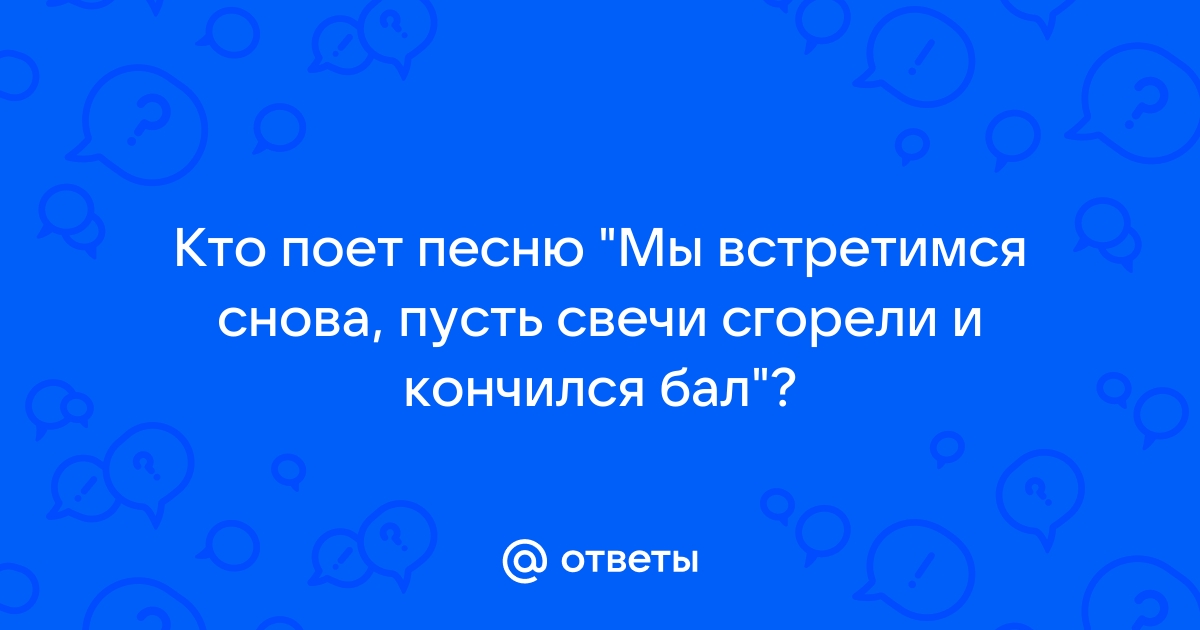 Кто поет песню "Мы встретимся снова, пусть свечи сгорели и кончился бал"?

@ ответы